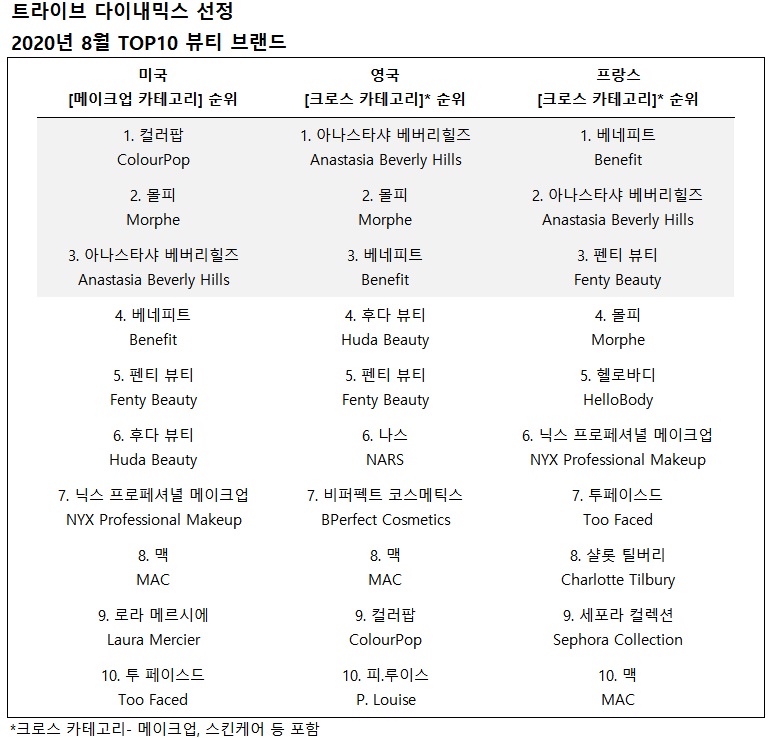 트라이브 다이내믹스 선정
2020년 8월 TOP10 뷰티 브랜드

| 미국 [메이크업 카테고리] 순위 | 영국 [크로스 카테고리]* 순위 | 프랑스 [크로스 카테고리]* 순위 |
|---|---|---|
| 1. 컬러팝 ColourPop | 1. 아나스타샤 베버리힐즈 Anastasia Beverly Hills | 1. 베네피트 Benefit |
| 2. 몰피 Morphe | 2. 몰피 Morphe | 2. 아나스타샤 베버리힐즈 Anastasia Beverly Hills |
| 3. 아나스타샤 베버리힐즈 Anastasia Beverly Hills | 3. 베네피트 Benefit | 3. 펜티 뷰티 Fenty Beauty |
| 4. 베네피트 Benefit | 4. 후다 뷰티 Huda Beauty | 4. 몰피 Morphe |
| 5. 펜티 뷰티 Fenty Beauty | 5. 펜티 뷰티 Fenty Beauty | 5. 헬로바디 HelloBody |
| 6. 후다 뷰티 Huda Beauty | 6. 나스 NARS | 6. 닉스 프로페셔널 메이크업 NYX Professional Makeup |
| 7. 닉스 프로페셔널 메이크업 NYX Professional Makeup | 7. 비퍼펙트 코스메틱스 BPerfect Cosmetics | 7. 투페이스드 Too Faced |
| 8. 맥 MAC | 8. 맥 MAC | 8. 샬롯 틸버리 Charlotte Tilbury |
| 9. 로라 메르시에 Laura Mercier | 9. 컬러팝 ColourPop | 9. 세포라 컬렉션 Sephora Collection |
| 10. 투 페이스드 Too Faced | 10. 피.루이스 P. Louise | 10. 맥 MAC |

*크로스 카테고리- 메이크업, 스킨케어 등 포함